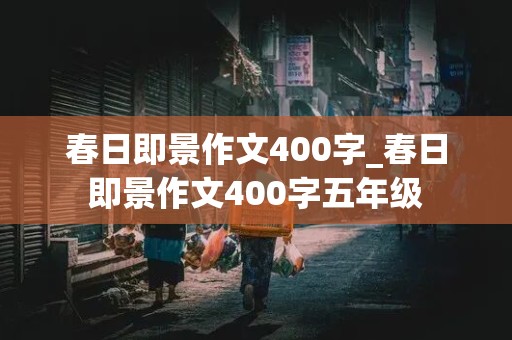 春日即景作文400字_春日即景作文400字五年级